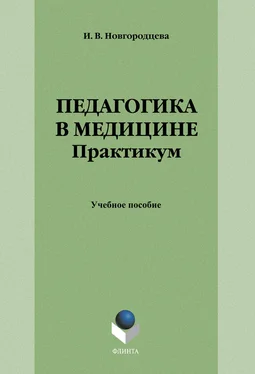 И. В. Новгородцева

ПЕДАГОГИКА
В МЕДИЦИНЕ
Практикум

Учебное пособие

ФЛИНТА